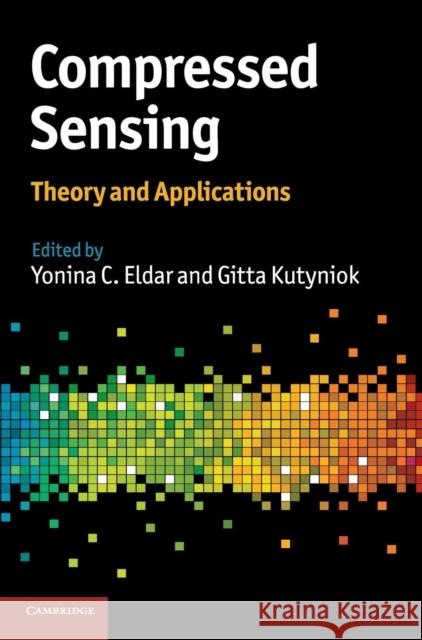 Compressed Sensing

Theory and Applications

Edited by
Yonina C. Eldar and Gitta Kutyniok

CAMBRIDGE